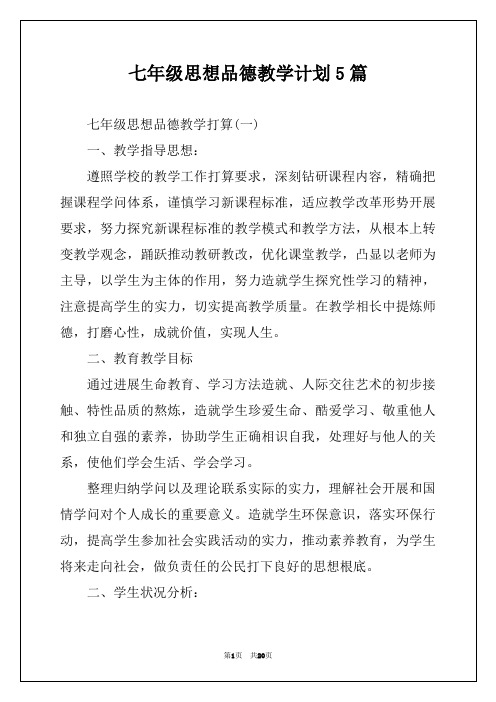 七年级思想品德教学计划5篇

七年级思想品德教学打算(一)

一、教学指导思想：

遵照学校的教学工作打算要求，深刻钻研课程内容，精确把握课程学问体系，谨慎学习新课程标准，适应教学改革形势开展要求，努力探究新课程标准的教学模式和教学方法，从根本上转变教学观念，踊跃推动教研教改，优化课堂教学，凸显以老师为主导，以学生为主体的作用，努力造就学生探究性学习的精神，注意提高学生的实力，切实提高教学质量。在教学相长中提炼师德，打磨心性，成就价值，实现人生。

二、教育教学目标

通过进展生命教育、学习方法造就、人际交往艺术的初步接触、特性品质的熬炼，造就学生珍爱生命、酷爱学习、敬重他人和独立自强的素养，协助学生正确相识自我，处理好与他人的关系，使他们学会生活、学会学习。

整理归纳学问以及理论联系实际的实力，理解社会开展和国情学问对个人成长的重要意义。造就学生环保意识，落实环保行动，提高学生参加社会实践活动的实力，推动素养教育，为学生将来走向社会，做负责任的公民打下良好的思想根底。

二、学生状况分析：

第1页 共20页